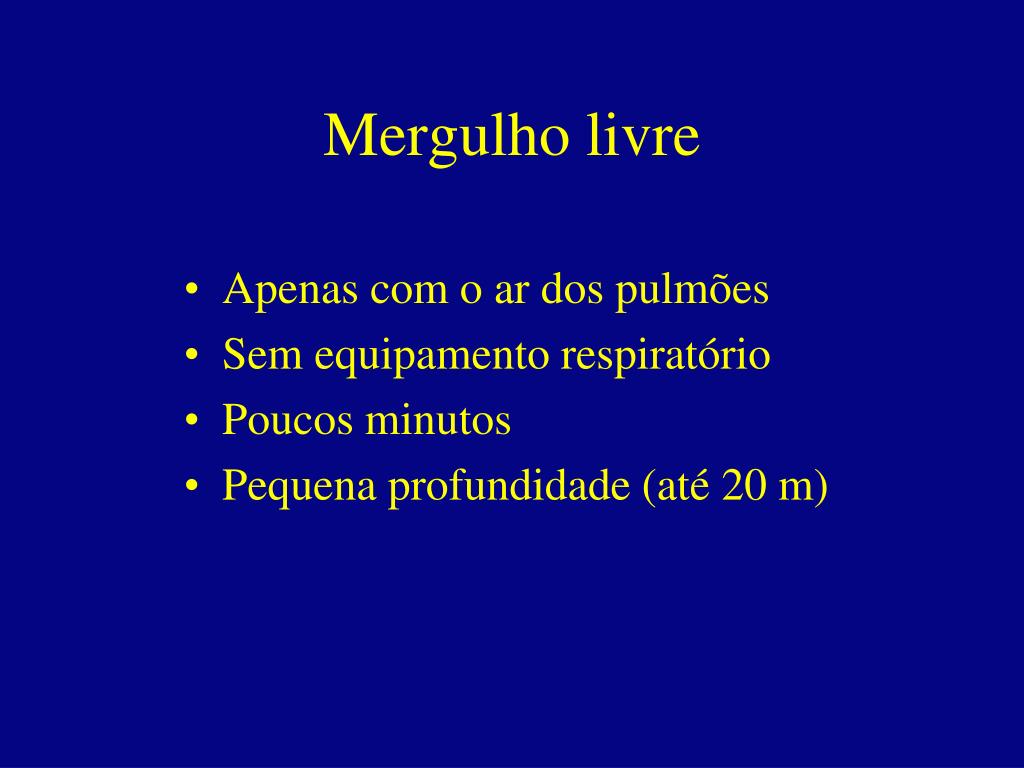 Mergulho livre

• Apenas com o ar dos pulmões
• Sem equipamento respiratório
• Poucos minutos
• Pequena profundidade (até 20 m)